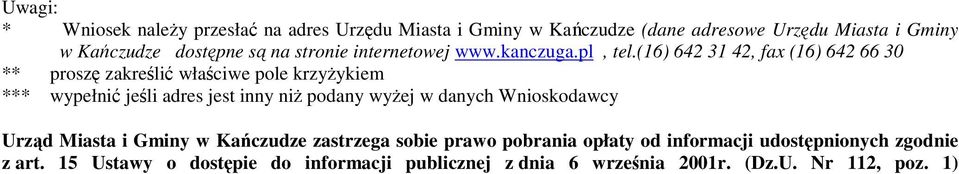 Uwagi:
* Wniosek należy przesłać na adres Urzędu Miasta i Gminy w Kańczudze (dane adresowe Urzędu Miasta i Gminy w Kańczudze dostępne są na stronie internetowej www.kanczuga.pl , tel.(16) 642 31 42, fax (16) 642 66 30
** proszę zakreślić właściwe pole krzyżykiem
*** wypełnić jeśli adres jest inny niż podany wyżej w danych Wnioskodawcy

Urząd Miasta i Gminy w Kańczudze zastrzega sobie prawo pobrania opłaty od informacji udostępnionych zgodnie z art. 15 Ustawy o dostępie do informacji publicznej z dnia 6 września 2001r. (Dz.U. Nr 112, poz. 1)